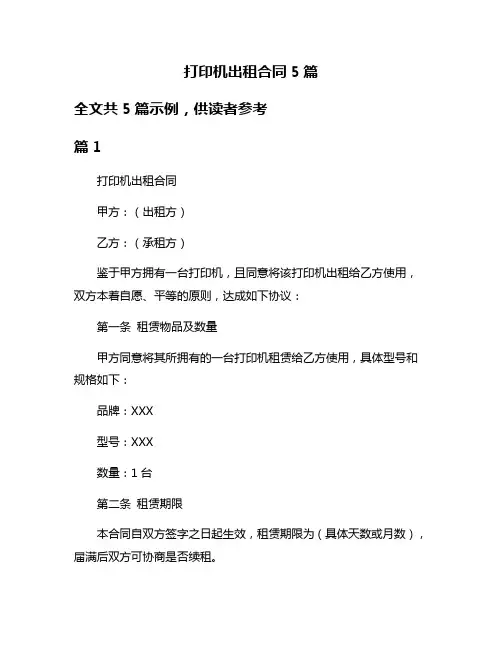 打印机出租合同 5 篇

全文共 5 篇示例，供读者参考

篇 1

打印机出租合同

甲方：（出租方）

乙方：（承租方）

鉴于甲方拥有一台打印机，且同意将该打印机出租给乙方使用，双方本着自愿、平等的原则，达成如下协议：

第一条 租赁物品及数量

甲方同意将其所拥有的一台打印机租赁给乙方使用，具体型号和规格如下：

品牌：XXX

型号：XXX

数量：1 台

第二条 租赁期限

本合同自双方签字之日起生效，租赁期限为（具体天数或月数），届满后双方可协商是否续租。